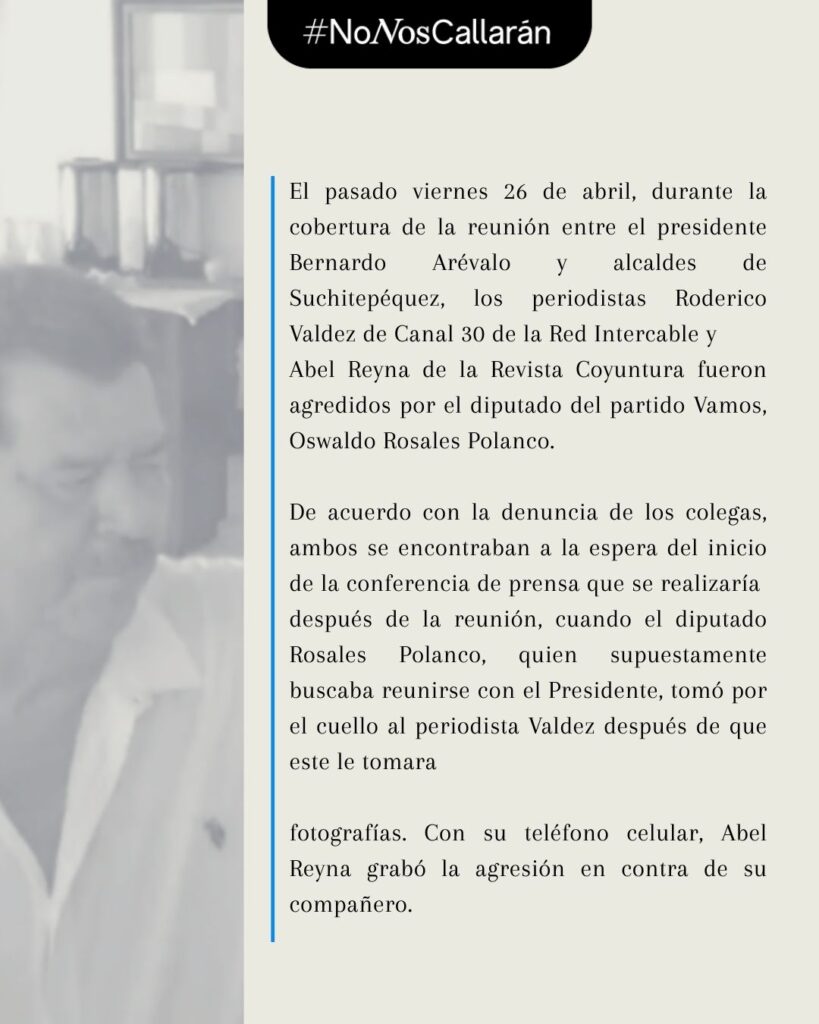 #NoNosCallarán

El pasado viernes 26 de abril, durante la cobertura de la reunión entre el presidente Bernardo Arévalo y alcaldes de Suchitepéquez, los periodistas Roderico Valdez de Canal 30 de la Red Intercable y Abel Reyna de la Revista Coyuntura fueron agredidos por el diputado del partido Vamos, Oswaldo Rosales Polanco.

De acuerdo con la denuncia de los colegas, ambos se encontraban a la espera del inicio de la conferencia de prensa que se realizaría después de la reunión, cuando el diputado Rosales Polanco, quien supuestamente buscaba reunirse con el Presidente, tomó por el cuello al periodista Valdez después de que este le tomara

fotografías. Con su teléfono celular, Abel Reyna grabó la agresión en contra de su compañero.